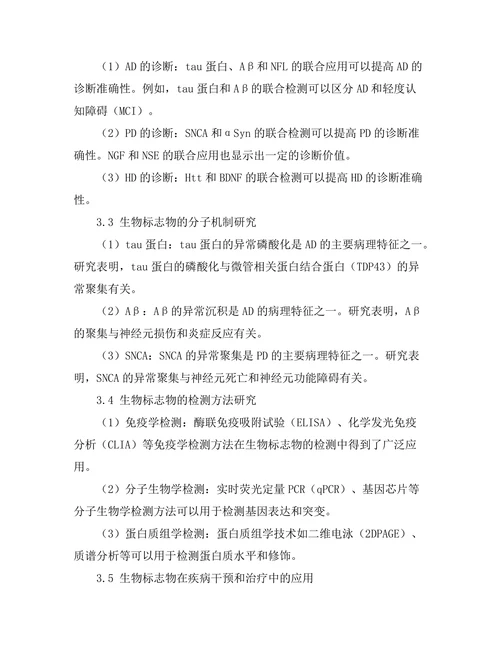 （1）AD 的诊断：tau 蛋白、Aβ 和 NFL 的联合应用可以提高 AD 的诊断准确性。例如，tau 蛋白和 Aβ 的联合检测可以区分 AD 和轻度认知障碍（MCI）。

（2）PD 的诊断：SNCA 和 αSyn 的联合检测可以提高 PD 的诊断准确性。NGF 和 NSE 的联合应用也显示出一定的诊断价值。

（3）HD 的诊断：Htt 和 BDNF 的联合检测可以提高 HD 的诊断准确性。

3.3 生物标志物的分子机制研究

（1）tau 蛋白：tau 蛋白的异常磷酸化是 AD 的主要病理特征之一。研究表明，tau 蛋白的磷酸化与微管相关蛋白结合蛋白（TDP43）的异常聚集有关。

（2）Aβ：Aβ 的异常沉积是 AD 的病理特征之一。研究表明，Aβ 的聚集与神经元损伤和炎症反应有关。

（3）SNCA：SNCA 的异常聚集是 PD 的主要病理特征之一。研究表明，SNCA 的异常聚集与神经元死亡和神经元功能障碍有关。

3.4 生物标志物的检测方法研究

（1）免疫学检测：酶联免疫吸附试验（ELISA）、化学发光免疫分析（CLIA）等免疫学检测方法在生物标志物的检测中得到了广泛应用。

（2）分子生物学检测：实时荧光定量 PCR（qPCR）、基因芯片等分子生物学检测方法可以用于检测基因表达和突变。

（3）蛋白质组学检测：蛋白质组学技术如二维电泳（2DPAGE）、质谱分析等可以用于检测蛋白质水平和修饰。

3.5 生物标志物在疾病干预和治疗中的应用